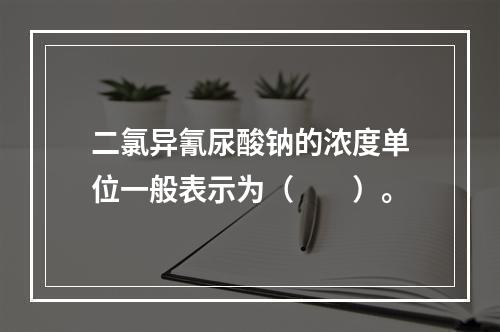 二氯异氰尿酸钠的浓度单位一般表示为（　　）。